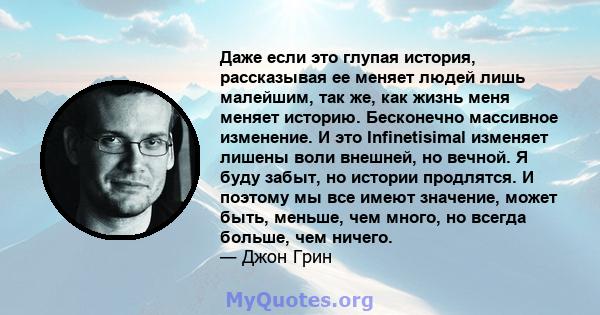 Даже если это глупая история, рассказывая ее меняет людей лишь малейшим, так же, как жизнь меня меняет историю. Бесконечно массивное изменение. И это Infinetisimal изменяет лишены воли внешней, но вечной. Я буду забыт, но истории продлятся. И поэтому мы все имеют значение, может быть, меньше, чем много, но всегда больше, чем ничего.
— Джон Грин

MyQuotes.org